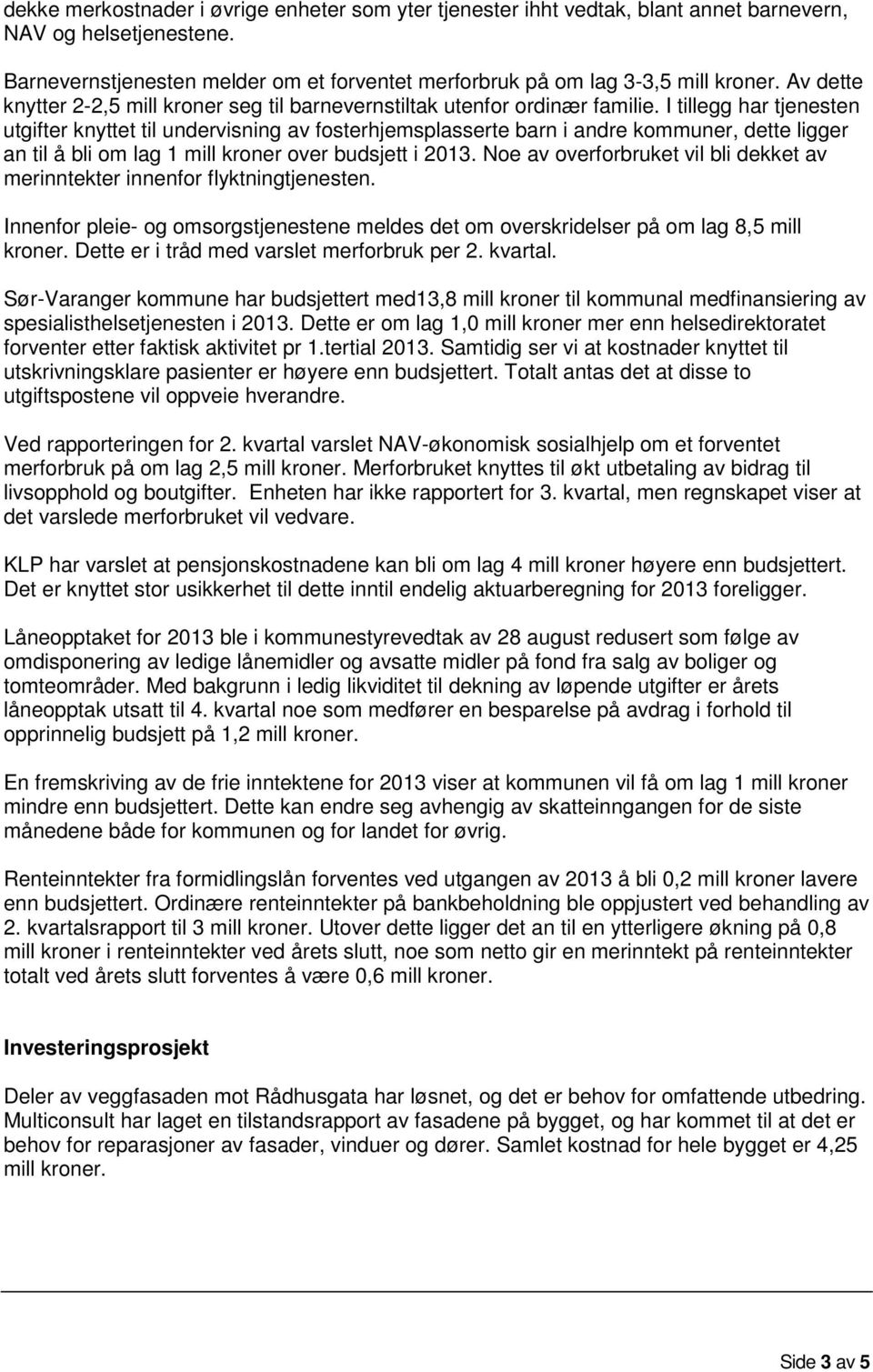 dekke merkostnader i øvrige enheter som yter tjenester ihht vedtak, blant annet barnevern, NAV og helsetjenestene.

Barnevernstjenesten melder om et forventet merforbruk på om lag 3-3,5 mill kroner. Av dette knytter 2-2,5 mill kroner seg til barnevernstiltak utenfor ordinær familie. I tillegg har tjenesten utgifter knyttet til undervisning av fosterhjemsplasserte barn i andre kommuner, dette ligger an til å bli om lag 1 mill kroner over budsjett i 2013. Noe av overforbruket vil bli dekket av merinntekter innenfor flyktningtjenesten.

Innenfor pleie- og omsorgstjenestene meldes det om overskridelser på om lag 8,5 mill kroner. Dette er i tråd med varslet merforbruk per 2. kvartal.

Sør-Varanger kommune har budsjettert med13,8 mill kroner til kommunal medfinansiering av spesialisthelsetjenesten i 2013. Dette er om lag 1,0 mill kroner mer enn helsedirektoratet forventer etter faktisk aktivitet pr 1.tertial 2013. Samtidig ser vi at kostnader knyttet til utskrivningsklare pasienter er høyere enn budsjettert. Totalt antas det at disse to utgiftspostene vil oppveie hverandre.

Ved rapporteringen for 2. kvartal varslet NAV-økonomisk sosialhjelp om et forventet merforbruk på om lag 2,5 mill kroner. Merforbruket knyttes til økt utbetaling av bidrag til livsopphold og boutgifter. Enheten har ikke rapportert for 3. kvartal, men regnskapet viser at det varslede merforbruket vil vedvare.

KLP har varslet at pensjonskostnadene kan bli om lag 4 mill kroner høyere enn budsjettert. Det er knyttet stor usikkerhet til dette inntil endelig aktuarberegning for 2013 foreligger.

Låneopptaket for 2013 ble i kommunestyrevedtak av 28 august redusert som følge av omdisponering av ledige lånemidler og avsatte midler på fond fra salg av boliger og tomteområder. Med bakgrunn i ledig likviditet til dekning av løpende utgifter er årets låneopptak utsatt til 4. kvartal noe som medfører en besparelse på avdrag i forhold til opprinnelig budsjett på 1,2 mill kroner.

En fremskriving av de frie inntektene for 2013 viser at kommunen vil få om lag 1 mill kroner mindre enn budsjettert. Dette kan endre seg avhengig av skatteinngangen for de siste månedene både for kommunen og for landet for øvrig.

Renteinntekter fra formidlingslån forventes ved utgangen av 2013 å bli 0,2 mill kroner lavere enn budsjettert. Ordinære renteinntekter på bankbeholdning ble oppjustert ved behandling av 2. kvartalsrapport til 3 mill kroner. Utover dette ligger det an til en ytterligere økning på 0,8 mill kroner i renteinntekter ved årets slutt, noe som netto gir en merinntekt på renteinntekter totalt ved årets slutt forventes å være 0,6 mill kroner.

Investeringsprosjekt

Deler av veggfasaden mot Rådhusgata har løsnet, og det er behov for omfattende utbedring. Multiconsult har laget en tilstandsrapport av fasadene på bygget, og har kommet til at det er behov for reparasjoner av fasader, vinduer og dører. Samlet kostnad for hele bygget er 4,25 mill kroner.

Side 3 av 5